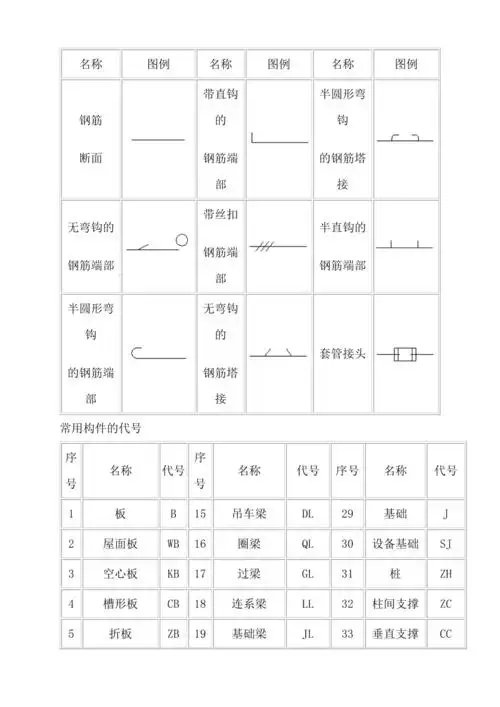 | 名称 | 图例 | 名称 | 图例 | 名称 | 图例 |
|---|---|---|---|---|---|
| 钢筋断面 | | 带直钩的钢筋端部 | | 半圆形弯钩的钢筋塔接 | |
| 无弯钩的钢筋端部 | | 带丝扣钢筋端部 | | 半直钩的钢筋端部 | |
| 半圆形弯钩的钢筋端部 | | 无弯钩的钢筋塔接 | | 套管接头 | |

常用构件的代号

| 序号 | 名称 | 代号 | 序号 | 名称 | 代号 | 序号 | 名称 | 代号 |
|---|---|---|---|---|---|---|---|---|
| 1 | 板 | B | 15 | 吊车梁 | DL | 29 | 基础 | J |
| 2 | 屋面板 | WB | 16 | 圈梁 | QL | 30 | 设备基础 | SJ |
| 3 | 空心板 | KB | 17 | 过梁 | GL | 31 | 桩 | ZH |
| 4 | 槽形板 | CB | 18 | 连系梁 | LL | 32 | 柱间支撑 | ZC |
| 5 | 折板 | ZB | 19 | 基础梁 | JL | 33 | 垂直支撑 | CC |